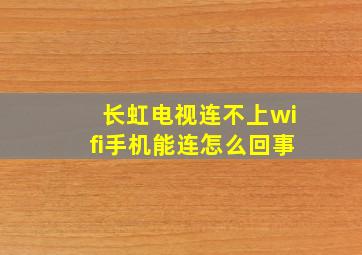 长虹电视连不上wifi手机能连怎么回事